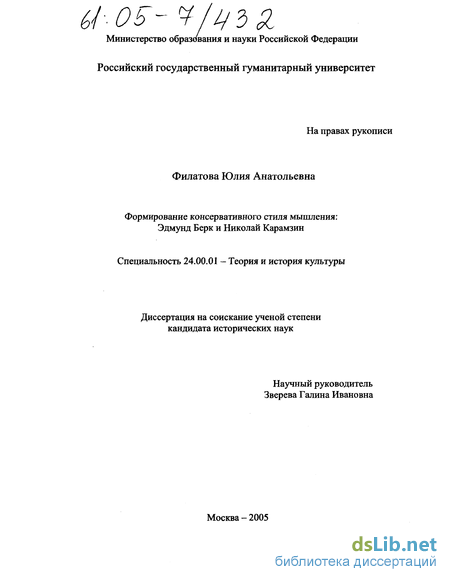 61:05-7/432

Министерство образования и науки Российской Федерации

Российский государственный гуманитарный университет

На правах рукописи

Филатова Юлия Анатольевна

Формирование консервативного стиля мышления: Эдмунд Берк и Николай Карамзин

Специальность 24.00.01 – Теория и история культуры

Диссертация на соискание ученой степени кандидата исторических наук

Научный руководитель
Зверева Галина Ивановна

Москва – 2005

dsLib.net
библиотека диссертаций